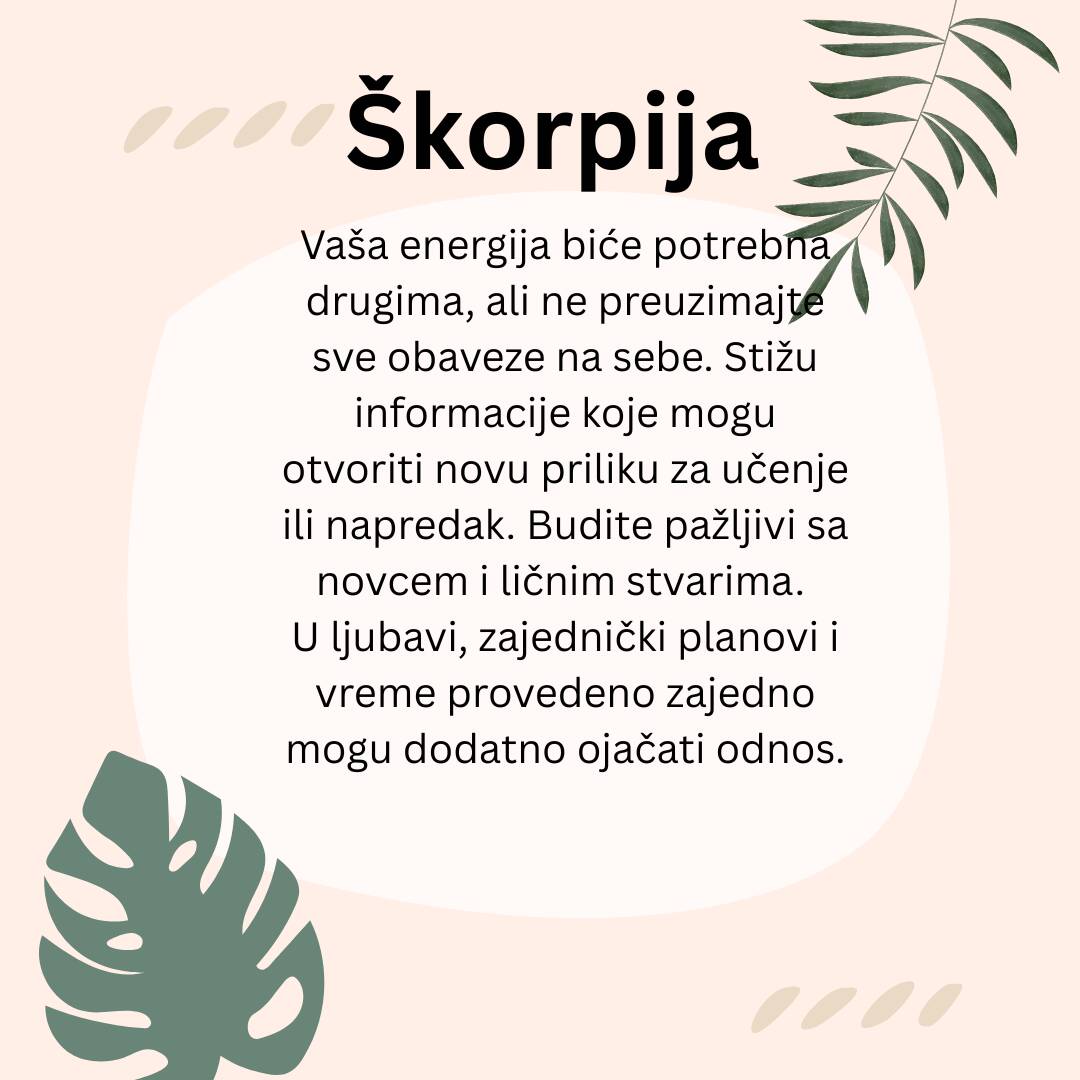 Škorpija

Vaša energija biće potrebna drugima, ali ne preuzimajte sve obaveze na sebe. Stižu informacije koje mogu otvoriti novu priliku za učenje ili napredak. Budite pažljivi sa novcem i ličnim stvarima.
U ljubavi, zajednički planovi i vreme provedeno zajedno mogu dodatno ojačati odnos.